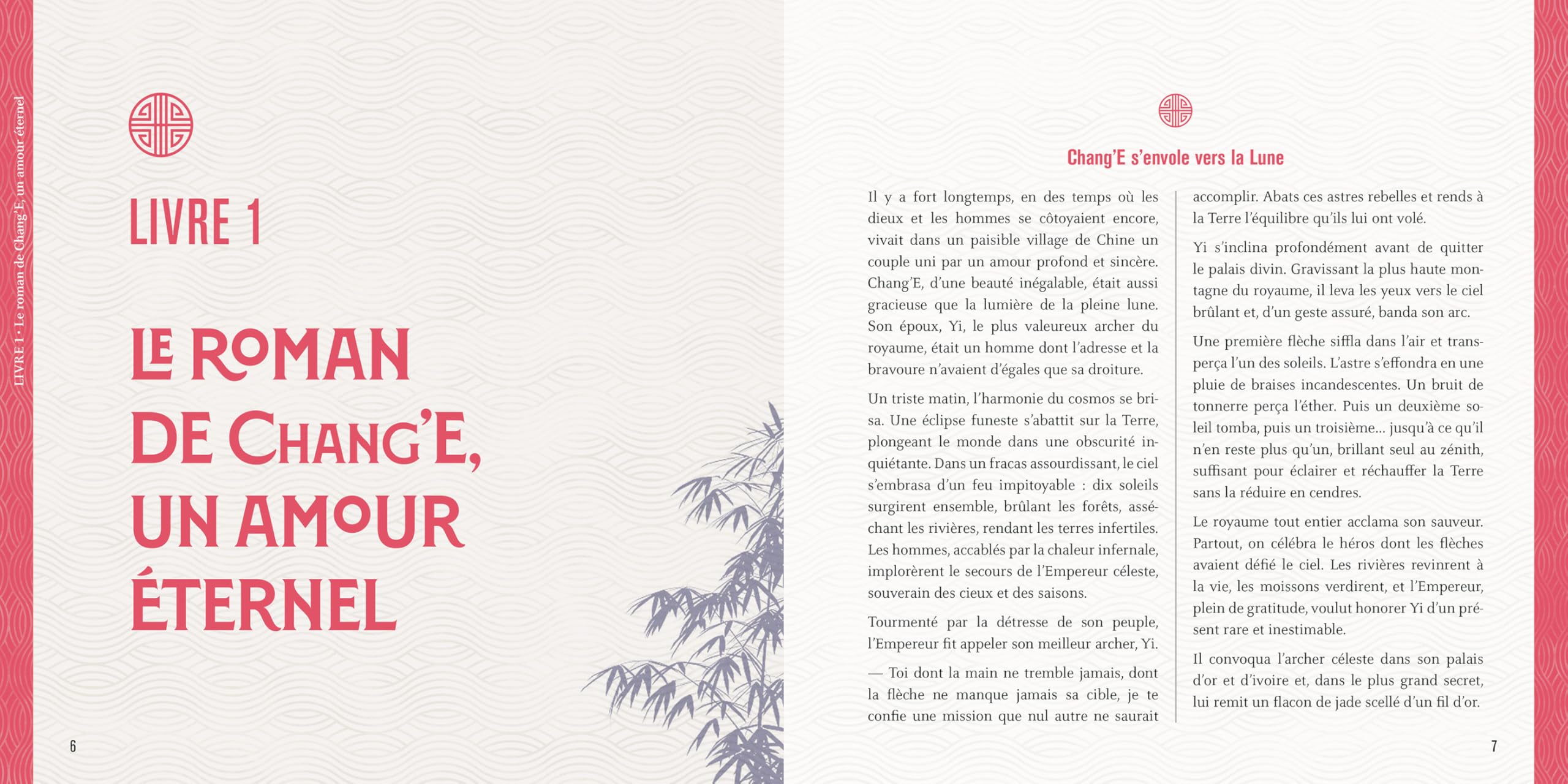 LIVRE 1 • Le roman de Chang'E, un amour éternel

LIVRE 1

LE ROMAN DE CHANG'E, UN AMOUR ÉTERNEL

6

Chang'E s'envole vers la Lune

Il y a fort longtemps, en des temps où les dieux et les hommes se côtoyaient encore, vivait dans un paisible village de Chine un couple uni par un amour profond et sincère. Chang'E, d'une beauté inégalable, était aussi gracieuse que la lumière de la pleine lune. Son époux, Yi, le plus valeureux archer du royaume, était un homme dont l'adresse et la bravoure n'avaient d'égales que sa droiture.

Un triste matin, l'harmonie du cosmos se brisa. Une éclipse funeste s'abattit sur la Terre, plongeant le monde dans une obscurité inquiétante. Dans un fracas assourdissant, le ciel s'embrasa d'un feu impitoyable : dix soleils surgirent ensemble, brûlant les forêts, asséchant les rivières, rendant les terres infertiles. Les hommes, accablés par la chaleur infernale, implorèrent le secours de l'Empereur céleste, souverain des cieux et des saisons.

Tourmenté par la détresse de son peuple, l'Empereur fit appeler son meilleur archer, Yi.

— Toi dont la main ne tremble jamais, dont la flèche ne manque jamais sa cible, je te confie une mission que nul autre ne saurait accomplir. Abats ces astres rebelles et rends à la Terre l'équilibre qu'ils lui ont volé.

Yi s'inclina profondément avant de quitter le palais divin. Gravissant la plus haute montagne du royaume, il leva les yeux vers le ciel brûlant et, d'un geste assuré, banda son arc.

Une première flèche siffla dans l'air et transperça l'un des soleils. L'astre s'effondra en une pluie de braises incandescentes. Un bruit de tonnerre perça l'éther. Puis un deuxième soleil tomba, puis un troisième… jusqu'à ce qu'il n'en reste plus qu'un, brillant seul au zénith, suffisant pour éclairer et réchauffer la Terre sans la réduire en cendres.

Le royaume tout entier acclama son sauveur. Partout, on célébra le héros dont les flèches avaient défié le ciel. Les rivières revinrent à la vie, les moissons verdirent, et l'Empereur, plein de gratitude, voulut honorer Yi d'un présent rare et inestimable.

Il convoqua l'archer céleste dans son palais d'or et d'ivoire et, dans le plus grand secret, lui remit un flacon de jade scellé d'un fil d'or.

7